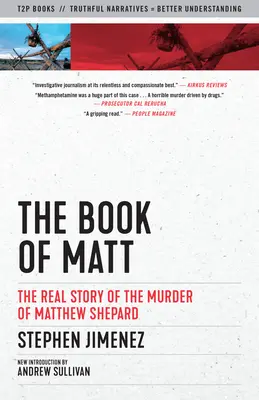 T2P BOOKS // TRUTHFUL NARRATIVES = BETTER UNDERSTANDING

"Investigative journalism at its relentless and compassionate best." — KIRKUS REVIEWS

"Methamphetamine was a huge part of this case . . . A horrible murder driven by drugs." — PROSECUTOR CAL RERUCHA

"A gripping read." — PEOPLE MAGAZINE

THE BOOK OF MATT

THE REAL STORY OF THE MURDER OF MATTHEW SHEPARD

STEPHEN JIMENEZ

NEW INTRODUCTION BY
ANDREW SULLIVAN